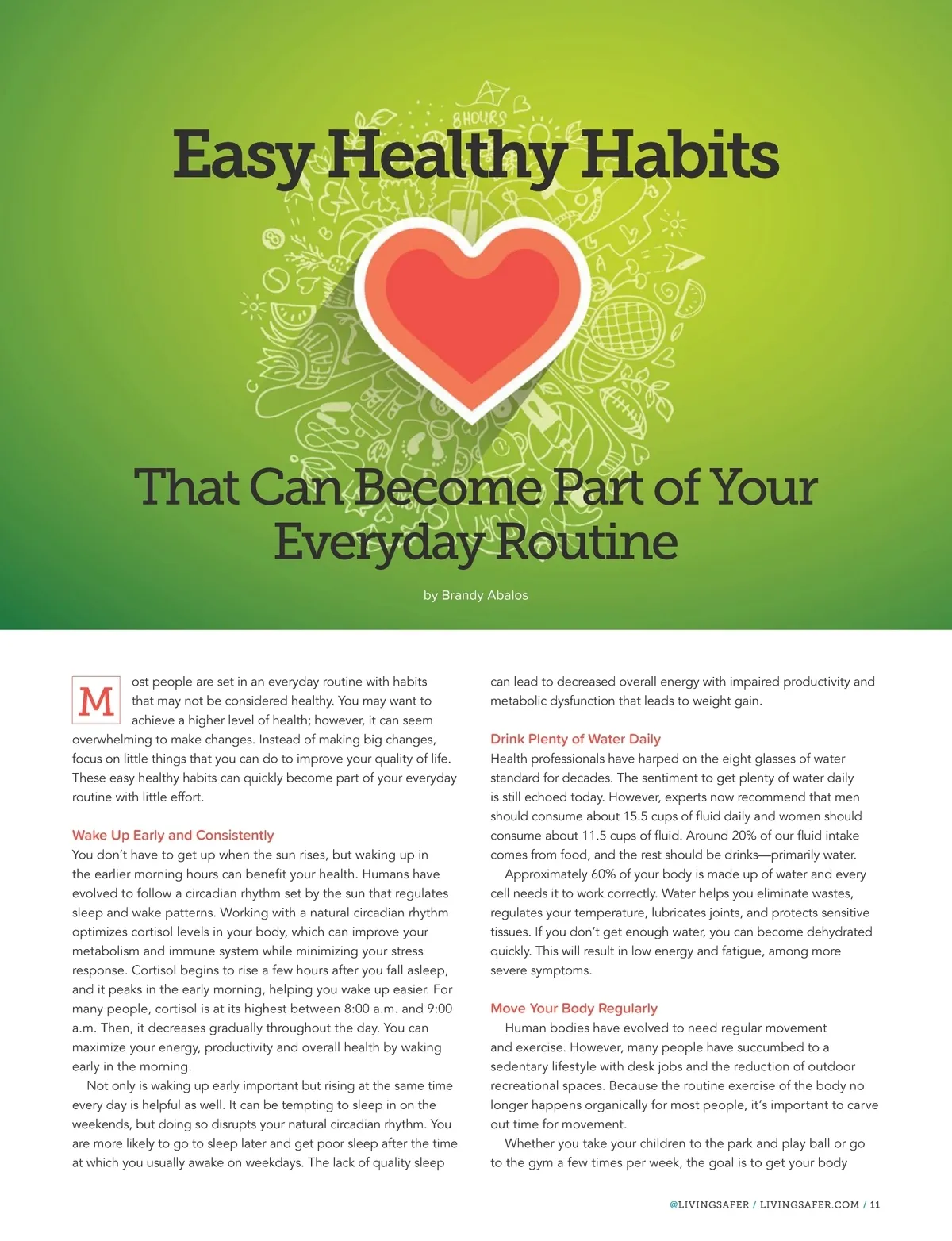 8 HOURS

Easy Healthy Habits

HEALTH

That Can Become Part of Your Everyday Routine

by Brandy Abalos

Most people are set in an everyday routine with habits that may not be considered healthy. You may want to achieve a higher level of health; however, it can seem overwhelming to make changes. Instead of making big changes, focus on little things that you can do to improve your quality of life. These easy healthy habits can quickly become part of your everyday routine with little effort.

Wake Up Early and Consistently
You don't have to get up when the sun rises, but waking up in the earlier morning hours can benefit your health. Humans have evolved to follow a circadian rhythm set by the sun that regulates sleep and wake patterns. Working with a natural circadian rhythm optimizes cortisol levels in your body, which can improve your metabolism and immune system while minimizing your stress response. Cortisol begins to rise a few hours after you fall asleep, and it peaks in the early morning, helping you wake up easier. For many people, cortisol is at its highest between 8:00 a.m. and 9:00 a.m. Then, it decreases gradually throughout the day. You can maximize your energy, productivity and overall health by waking early in the morning.

Not only is waking up early important but rising at the same time every day is helpful as well. It can be tempting to sleep in on the weekends, but doing so disrupts your natural circadian rhythm. You are more likely to go to sleep later and get poor sleep after the time at which you usually awake on weekdays. The lack of quality sleep can lead to decreased overall energy with impaired productivity and metabolic dysfunction that leads to weight gain.

Drink Plenty of Water Daily
Health professionals have harped on the eight glasses of water standard for decades. The sentiment to get plenty of water daily is still echoed today. However, experts now recommend that men should consume about 15.5 cups of fluid daily and women should consume about 11.5 cups of fluid. Around 20% of our fluid intake comes from food, and the rest should be drinks—primarily water.

Approximately 60% of your body is made up of water and every cell needs it to work correctly. Water helps you eliminate wastes, regulates your temperature, lubricates joints, and protects sensitive tissues. If you don't get enough water, you can become dehydrated quickly. This will result in low energy and fatigue, among more severe symptoms.

Move Your Body Regularly
Human bodies have evolved to need regular movement and exercise. However, many people have succumbed to a sedentary lifestyle with desk jobs and the reduction of outdoor recreational spaces. Because the routine exercise of the body no longer happens organically for most people, it's important to carve out time for movement.

Whether you take your children to the park and play ball or go to the gym a few times per week, the goal is to get your body

@LIVINGSAFER / LIVINGSAFER.COM / 11